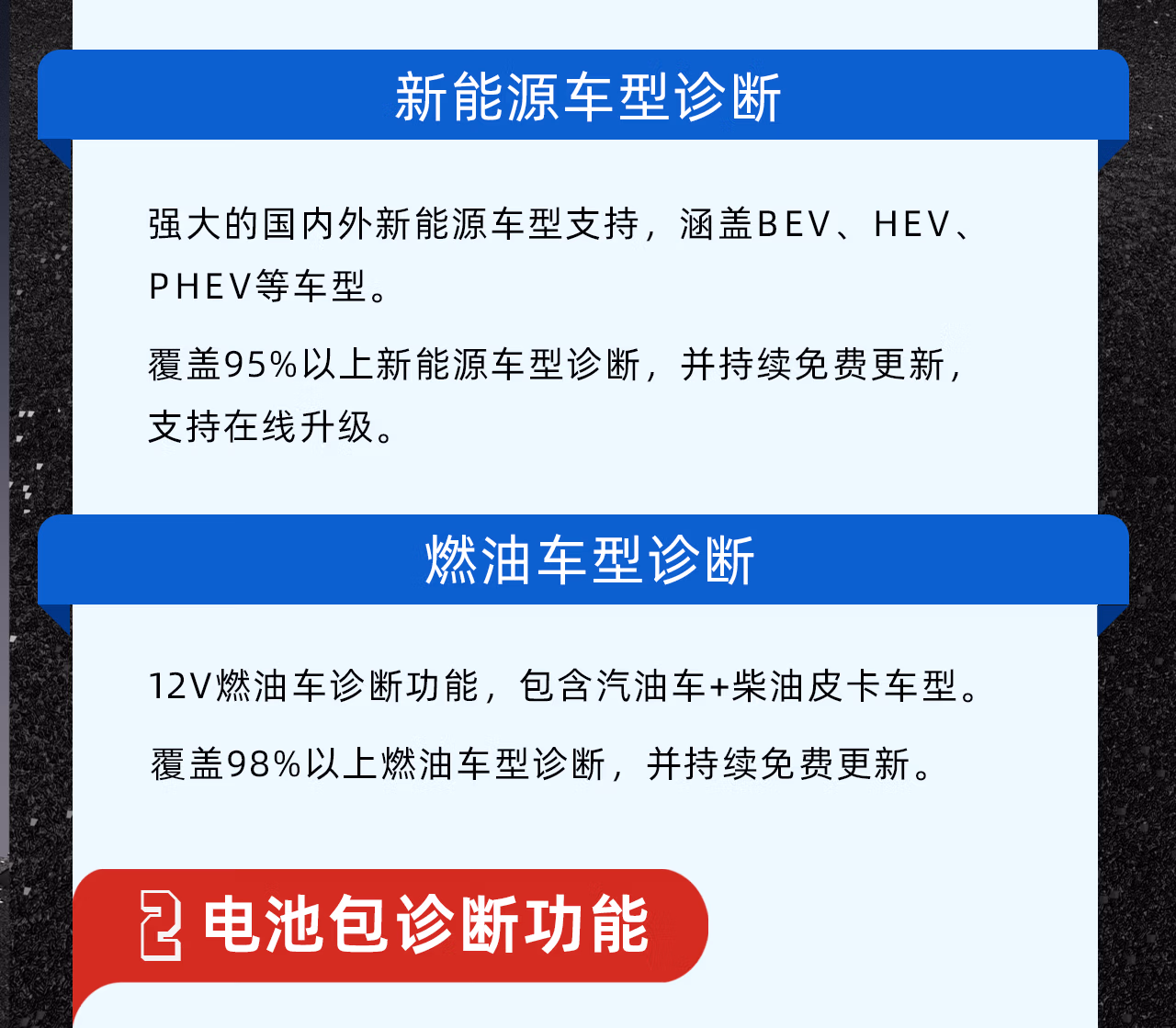 新能源车型诊断

强大的国内外新能源车型支持，涵盖BEV、HEV、PHEV等车型。

覆盖95%以上新能源车型诊断，并持续免费更新，支持在线升级。

燃油车型诊断

12V燃油车诊断功能，包含汽油车+柴油皮卡车型。

覆盖98%以上燃油车型诊断，并持续免费更新。

2 电池包诊断功能